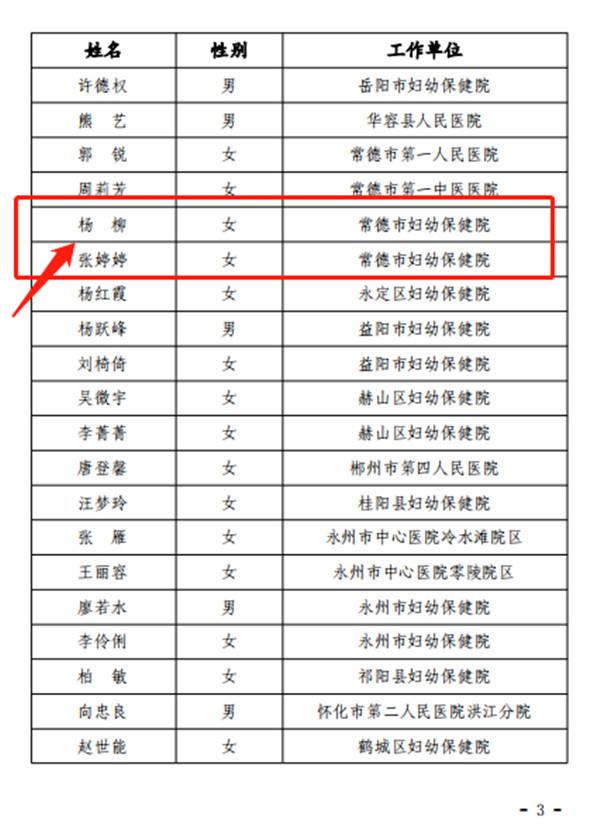 | 姓名 | 性别 | 工作单位 |
|---|---|---|
| 许德权 | 男 | 岳阳市妇幼保健院 |
| 熊 艺 | 男 | 华容县人民医院 |
| 郭 锐 | 女 | 常德市第一人民医院 |
| 周莉芳 | 女 | 常德市第一中医医院 |
| 杨 柳 | 女 | 常德市妇幼保健院 |
| 张婷婷 | 女 | 常德市妇幼保健院 |
| 杨红霞 | 女 | 永定区妇幼保健院 |
| 杨跃峰 | 男 | 益阳市妇幼保健院 |
| 刘椅倚 | 女 | 益阳市妇幼保健院 |
| 吴微宇 | 女 | 赫山区妇幼保健院 |
| 李菁菁 | 女 | 赫山区妇幼保健院 |
| 唐登馨 | 女 | 郴州市第四人民医院 |
| 汪梦玲 | 女 | 桂阳县妇幼保健院 |
| 张 雁 | 女 | 永州市中心医院冷水滩院区 |
| 王丽容 | 女 | 永州市中心医院零陵院区 |
| 廖若水 | 男 | 永州市妇幼保健院 |
| 李伶俐 | 女 | 永州市妇幼保健院 |
| 柏 敏 | 女 | 祁阳县妇幼保健院 |
| 向忠良 | 男 | 怀化市第二人民医院洪江分院 |
| 赵世能 | 女 | 鹤城区妇幼保健院 |

- 3 -